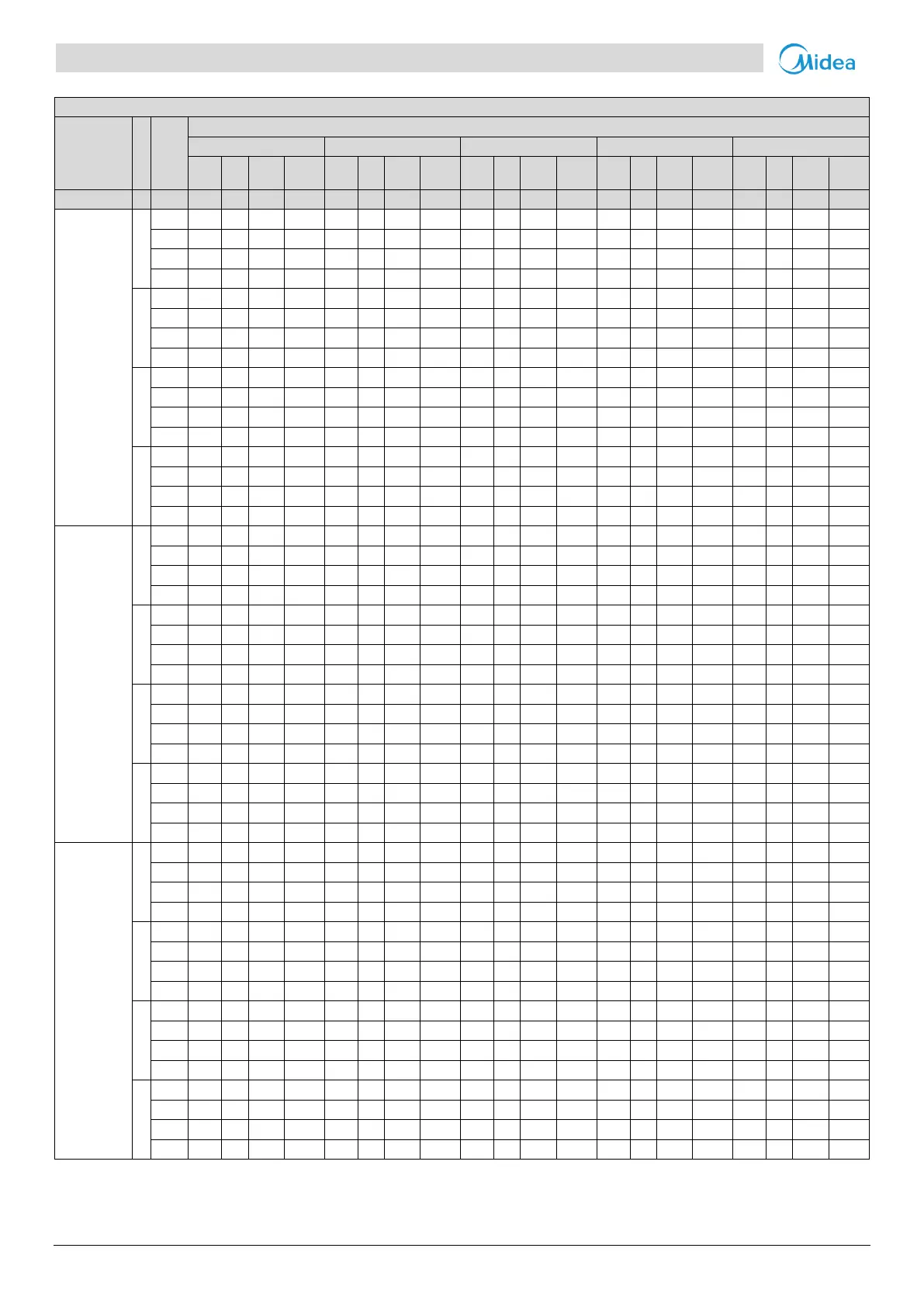 Midea